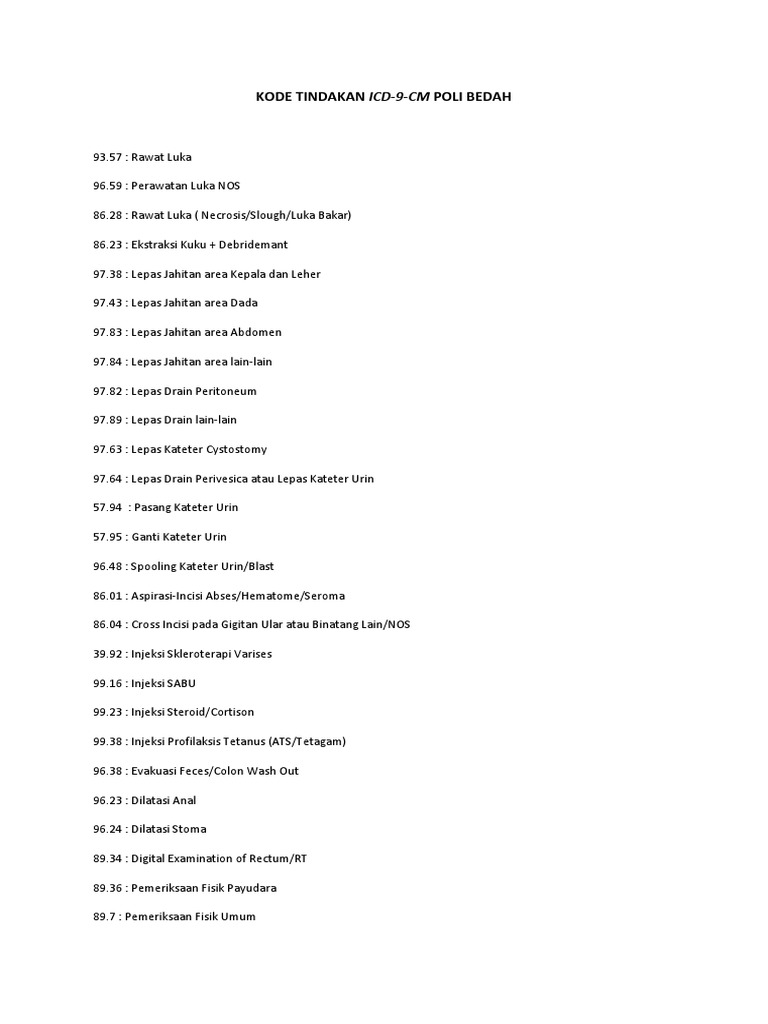 KODE TINDAKAN ICD-9-CM POLI BEDAH

93.57 : Rawat Luka

96.59 : Perawatan Luka NOS

86.28 : Rawat Luka ( Necrosis/Slough/Luka Bakar)

86.23 : Ekstraksi Kuku + Debridemant

97.38 : Lepas Jahitan area Kepala dan Leher

97.43 : Lepas Jahitan area Dada

97.83 : Lepas Jahitan area Abdomen

97.84 : Lepas Jahitan area lain-lain

97.82 : Lepas Drain Peritoneum

97.89 : Lepas Drain lain-lain

97.63 : Lepas Kateter Cystostomy

97.64 : Lepas Drain Perivesica atau Lepas Kateter Urin

57.94 : Pasang Kateter Urin

57.95 : Ganti Kateter Urin

96.48 : Spooling Kateter Urin/Blast

86.01 : Aspirasi-Incisi Abses/Hematome/Seroma

86.04 : Cross Incisi pada Gigitan Ular atau Binatang Lain/NOS

39.92 : Injeksi Skleroterapi Varises

99.16 : Injeksi SABU

99.23 : Injeksi Steroid/Cortison

99.38 : Injeksi Profilaksis Tetanus (ATS/Tetagam)

96.38 : Evakuasi Feces/Colon Wash Out

96.23 : Dilatasi Anal

96.24 : Dilatasi Stoma

89.34 : Digital Examination of Rectum/RT

89.36 : Pemeriksaan Fisik Payudara

89.7 : Pemeriksaan Fisik Umum